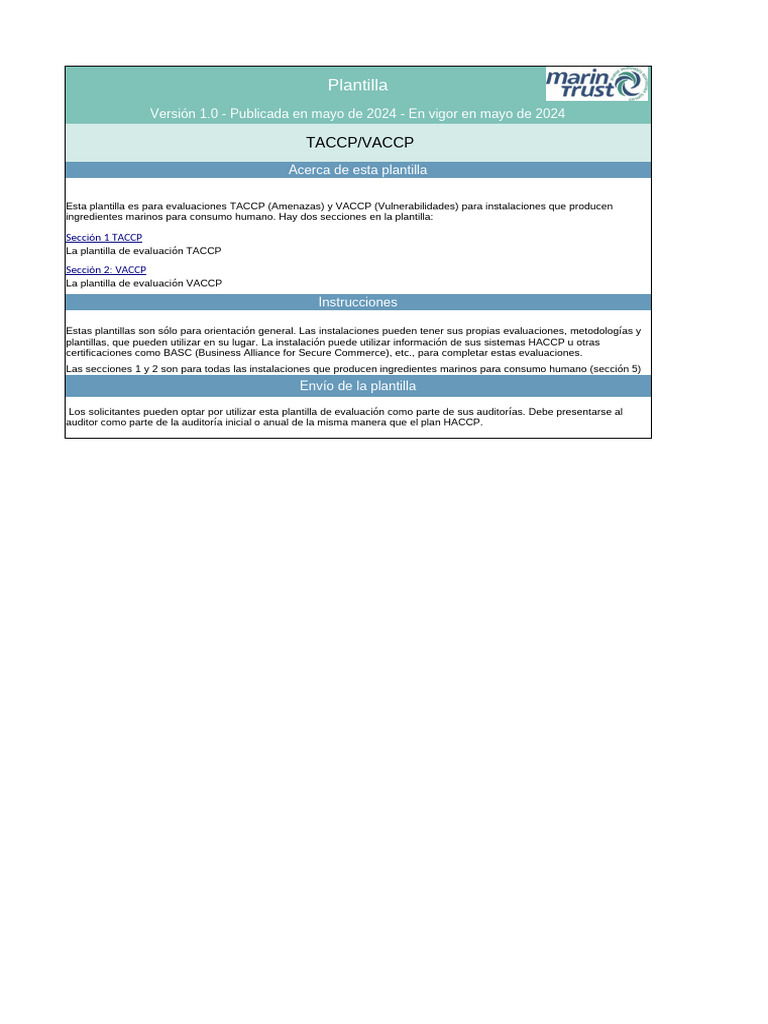 Plantilla

marin trust

Versión 1.0 - Publicada en mayo de 2024 - En vigor en mayo de 2024

TACCP/VACCP

Acerca de esta plantilla

Esta plantilla es para evaluaciones TACCP (Amenazas) y VACCP (Vulnerabilidades) para instalaciones que producen ingredientes marinos para consumo humano. Hay dos secciones en la plantilla:

Sección 1 TACCP
La plantilla de evaluación TACCP

Sección 2: VACCP
La plantilla de evaluación VACCP

Instrucciones

Estas plantillas son sólo para orientación general. Las instalaciones pueden tener sus propias evaluaciones, metodologías y plantillas, que pueden utilizar en su lugar. La instalación puede utilizar información de sus sistemas HACCP u otras certificaciones como BASC (Business Alliance for Secure Commerce), etc., para completar estas evaluaciones.

Las secciones 1 y 2 son para todas las instalaciones que producen ingredientes marinos para consumo humano (sección 5)

Envío de la plantilla

Los solicitantes pueden optar por utilizar esta plantilla de evaluación como parte de sus auditorías. Debe presentarse al auditor como parte de la auditoría inicial o anual de la misma manera que el plan HACCP.